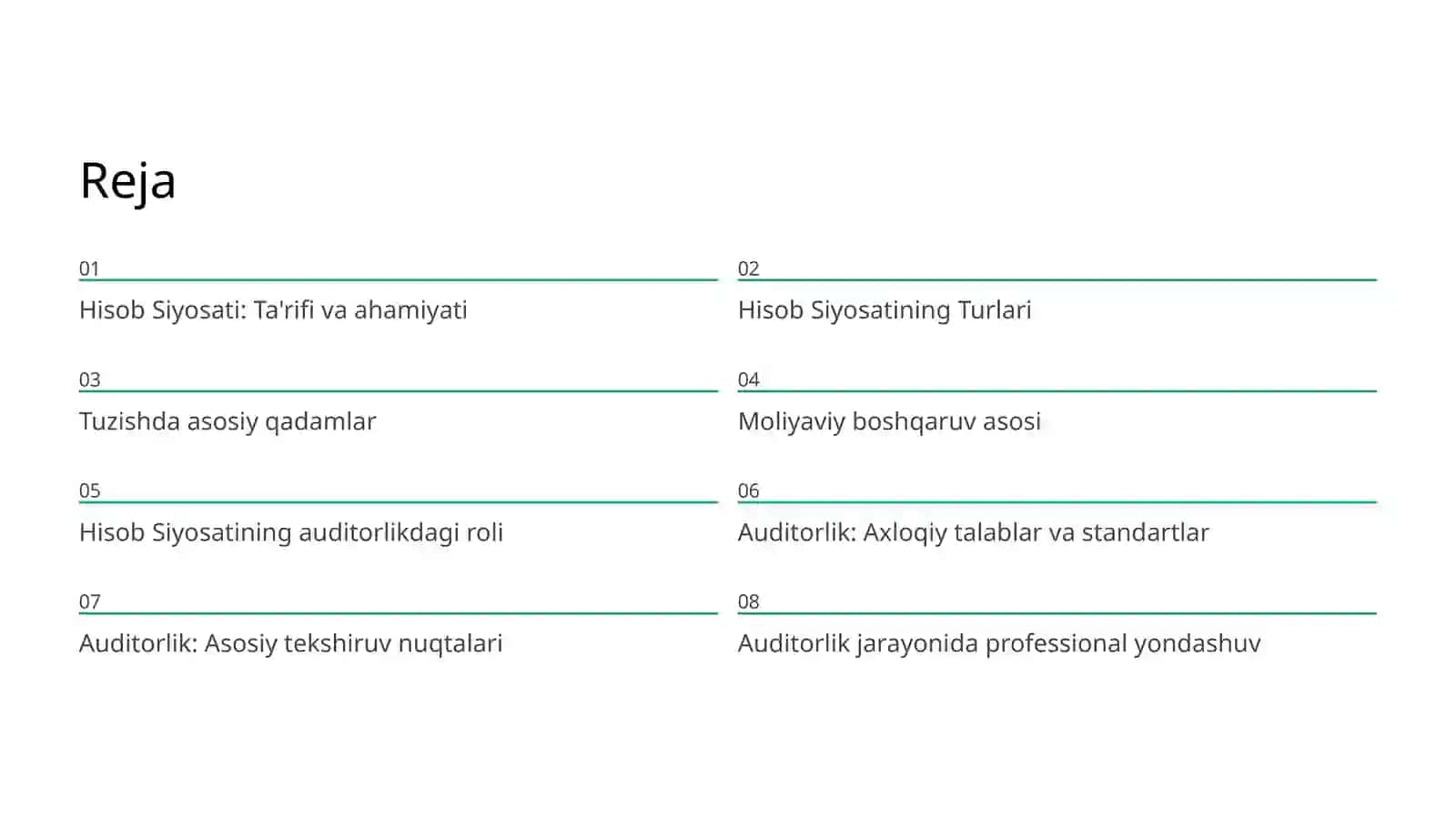 Reja

01
Hisob Siyosati: Ta'rifi va ahamiyati

02
Hisob Siyosatining Turlari

03
Tuzishda asosiy qadamlar

04
Moliyaviy boshqaruv asosi

05
Hisob Siyosatining auditorlikdagi roli

06
Auditorlik: Axloqiy talablar va standartlar

07
Auditorlik: Asosiy tekshiruv nuqtalari

08
Auditorlik jarayonida professional yondashuv